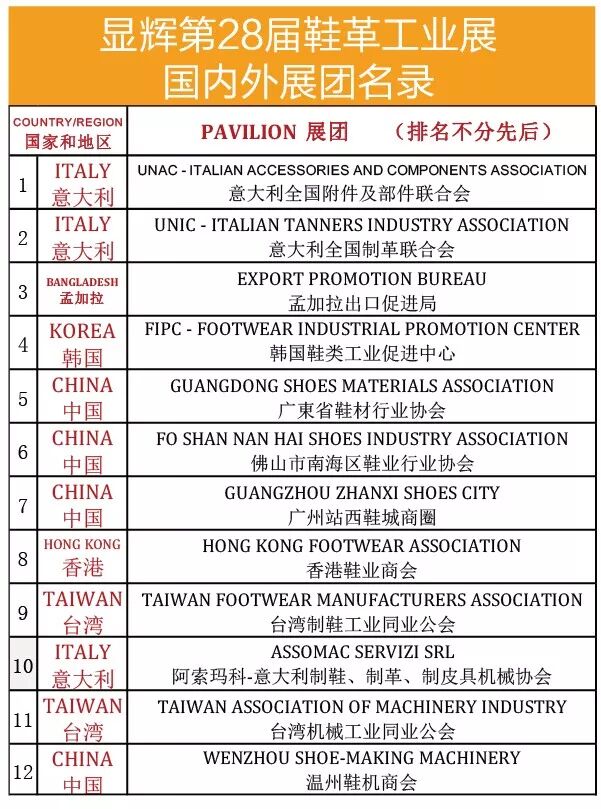 显辉第28届鞋革工业展
国内外展团名录

| | COUNTRY/REGION 国家和地区 | PAVILION 展团 （排名不分先后） |
|---|---|---|
| 1 | ITALY 意大利 | UNAC - ITALIAN ACCESSORIES AND COMPONENTS ASSOCIATION 意大利全国附件及部件联合会 |
| 2 | ITALY 意大利 | UNIC - ITALIAN TANNERS INDUSTRY ASSOCIATION 意大利全国制革联合会 |
| 3 | BANGLADESH 孟加拉 | EXPORT PROMOTION BUREAU 孟加拉出口促进局 |
| 4 | KOREA 韩国 | FIPC - FOOTWEAR INDUSTRIAL PROMOTION CENTER 韩国鞋类工业促进中心 |
| 5 | CHINA 中国 | GUANGDONG SHOES MATERIALS ASSOCIATION 广東省鞋材行业协会 |
| 6 | CHINA 中国 | FO SHAN NAN HAI SHOES INDUSTRY ASSOCIATION 佛山市南海区鞋业行业协会 |
| 7 | CHINA 中国 | GUANGZHOU ZHANXI SHOES CITY 广州站西鞋城商圈 |
| 8 | HONG KONG 香港 | HONG KONG FOOTWEAR ASSOCIATION 香港鞋业商会 |
| 9 | TAIWAN 台湾 | TAIWAN FOOTWEAR MANUFACTURERS ASSOCIATION 台湾制鞋工业同业公会 |
| 10 | ITALY 意大利 | ASSOMAC SERVIZI SRL 阿索玛科-意大利制鞋、制革、制皮具机械协会 |
| 11 | TAIWAN 台湾 | TAIWAN ASSOCIATION OF MACHINERY INDUSTRY 台湾机械工业同业公会 |
| 12 | CHINA 中国 | WENZHOU SHOE-MAKING MACHINERY 温州鞋机商会 |